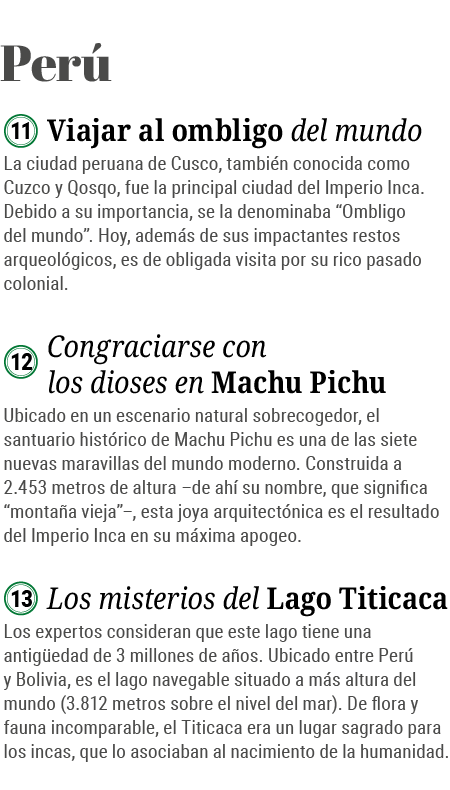 Perú

11 Viajar al ombligo del mundo

La ciudad peruana de Cusco, también conocida como Cuzco y Qosqo, fue la principal ciudad del Imperio Inca. Debido a su importancia, se la denominaba "Ombligo del mundo". Hoy, además de sus impactantes restos arqueológicos, es de obligada visita por su rico pasado colonial.

12 Congraciarse con los dioses en Machu Pichu

Ubicado en un escenario natural sobrecogedor, el santuario histórico de Machu Pichu es una de las siete nuevas maravillas del mundo moderno. Construida a 2.453 metros de altura –de ahí su nombre, que significa "montaña vieja"–, esta joya arquitectónica es el resultado del Imperio Inca en su máxima apogeo.

13 Los misterios del Lago Titicaca

Los expertos consideran que este lago tiene una antigüedad de 3 millones de años. Ubicado entre Perú y Bolivia, es el lago navegable situado a más altura del mundo (3.812 metros sobre el nivel del mar). De flora y fauna incomparable, el Titicaca era un lugar sagrado para los incas, que lo asociaban al nacimiento de la humanidad.